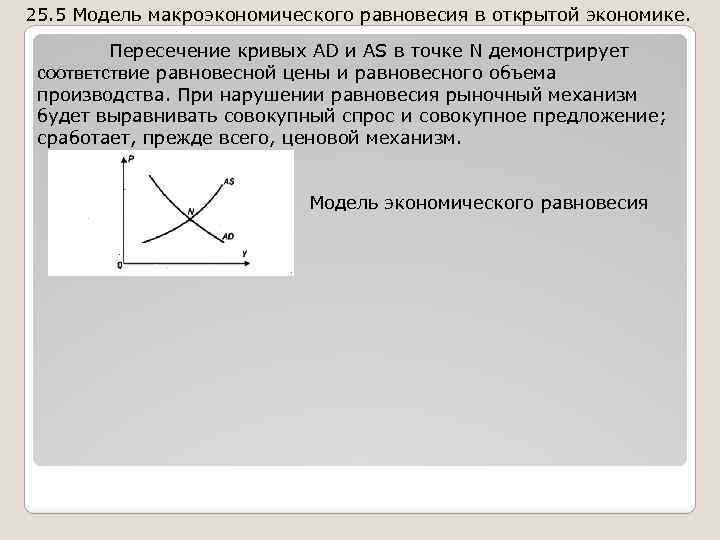 25.5 Модель макроэкономического равновесия в открытой экономике.

Пересечение кривых AD и AS в точке N демонстрирует соответствие равновесной цены и равновесного объема производства. При нарушении равновесия рыночный механизм будет выравнивать совокупный спрос и совокупное предложение; сработает, прежде всего, ценовой механизм.

P
AS
N
AD
Y
0

Модель экономического равновесия